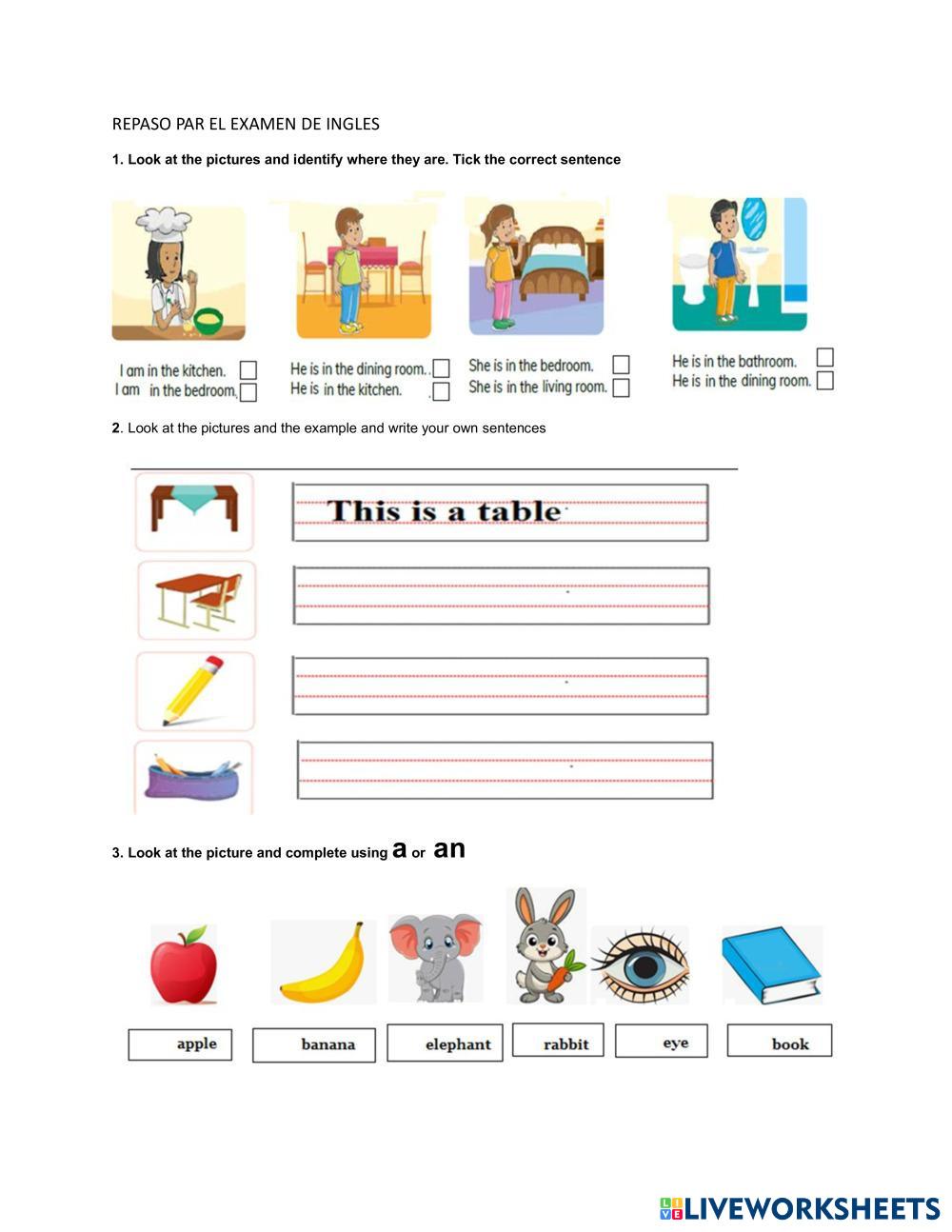 REPASO PAR EL EXAMEN DE INGLES

1. Look at the pictures and identify where they are. Tick the correct sentence

I am in the kitchen.
I am in the bedroom.

He is in the dining room.
He is in the kitchen.

She is in the bedroom.
She is in the living room.

He is in the bathroom.
He is in the dining room.

2. Look at the pictures and the example and write your own sentences

This is a table

3. Look at the picture and complete using a or an

apple
banana
elephant
rabbit
eye
book

LIVEWORKSHEETS